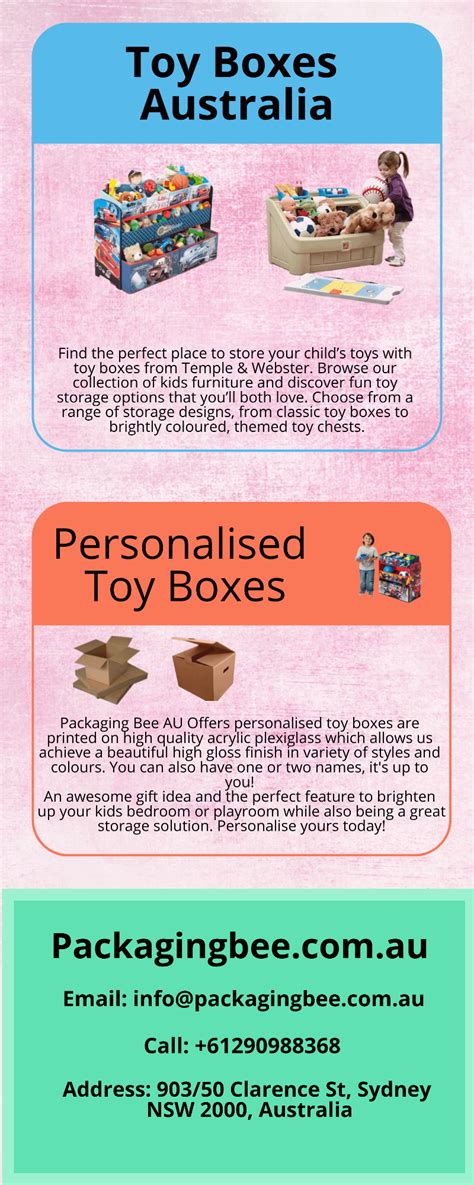 Toy Boxes Australia

Find the perfect place to store your child's toys with toy boxes from Temple & Webster. Browse our collection of kids furniture and discover fun toy storage options that you'll both love. Choose from a range of storage designs, from classic toy boxes to brightly coloured, themed toy chests.

Personalised Toy Boxes

Packaging Bee AU Offers personalised toy boxes are printed on high quality acrylic plexiglass which allows us achieve a beautiful high gloss finish in variety of styles and colours. You can also have one or two names, it's up to you!
An awesome gift idea and the perfect feature to brighten up your kids bedroom or playroom while also being a great storage solution. Personalise yours today!

Packagingbee.com.au

Email: info@packagingbee.com.au

Call: +61290988368

Address: 903/50 Clarence St, Sydney NSW 2000, Australia